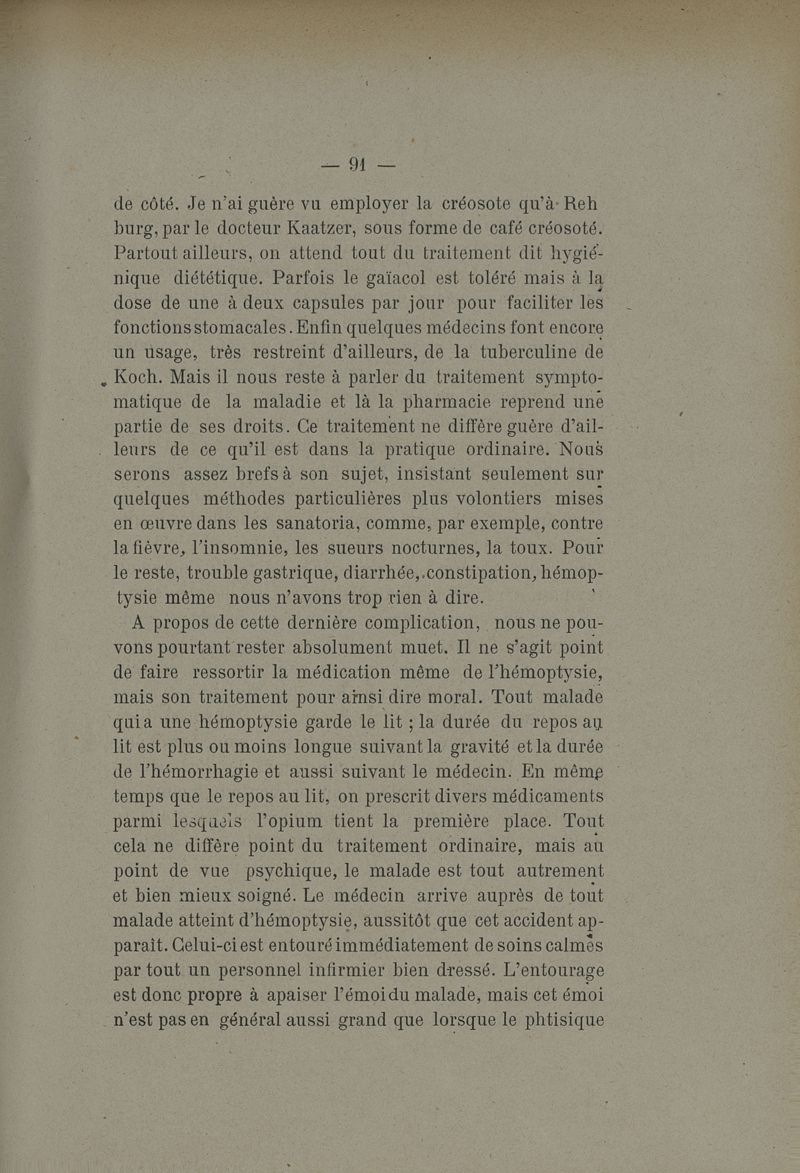 — 91 —

de côté. Je n'ai guère vu employer la créosote qu'à Rehburg, par le docteur Kaatzer, sous forme de café créosoté. Partout ailleurs, on attend tout du traitement dit hygiénique diététique. Parfois le gaïacol est toléré mais à la dose de une à deux capsules par jour pour faciliter les fonctions stomacales. Enfin quelques médecins font encore un usage, très restreint d'ailleurs, de la tuberculine de Koch. Mais il nous reste à parler du traitement symptomatique de la maladie et là la pharmacie reprend une partie de ses droits. Ce traitement ne diffère guère d'ailleurs de ce qu'il est dans la pratique ordinaire. Nous serons assez brefs à son sujet, insistant seulement sur quelques méthodes particulières plus volontiers mises en œuvre dans les sanatoria, comme, par exemple, contre la fièvre, l'insomnie, les sueurs nocturnes, la toux. Pour le reste, trouble gastrique, diarrhée, constipation, hémoptysie même nous n'avons trop rien à dire.

A propos de cette dernière complication, nous ne pouvons pourtant rester absolument muet. Il ne s'agit point de faire ressortir la médication même de l'hémoptysie, mais son traitement pour ainsi dire moral. Tout malade qui a une hémoptysie garde le lit ; la durée du repos au lit est plus ou moins longue suivant la gravité et la durée de l'hémorrhagie et aussi suivant le médecin. En même temps que le repos au lit, on prescrit divers médicaments parmi lesquels l'opium tient la première place. Tout cela ne diffère point du traitement ordinaire, mais au point de vue psychique, le malade est tout autrement et bien mieux soigné. Le médecin arrive auprès de tout malade atteint d'hémoptysie, aussitôt que cet accident apparaît. Celui-ci est entouré immédiatement de soins calmes par tout un personnel infirmier bien dressé. L'entourage est donc propre à apaiser l'émoi du malade, mais cet émoi n'est pas en général aussi grand que lorsque le phtisique